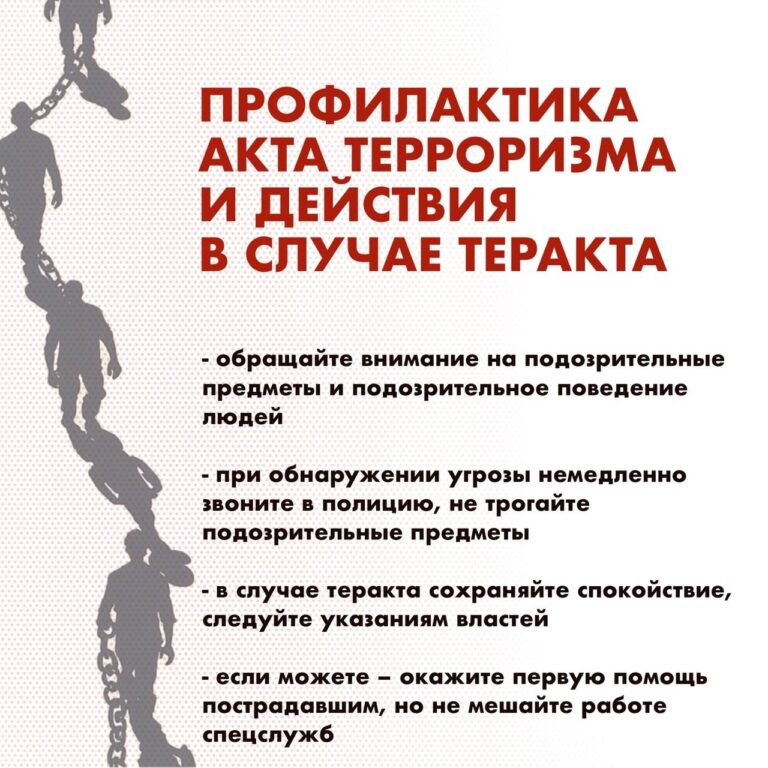 ПРОФИЛАКТИКА АКТА ТЕРРОРИЗМА И ДЕЙСТВИЯ В СЛУЧАЕ ТЕРАКТА

- обращайте внимание на подозрительные предметы и подозрительное поведение людей

- при обнаружении угрозы немедленно звоните в полицию, не трогайте подозрительные предметы

- в случае теракта сохраняйте спокойствие, следуйте указаниям властей

- если можете – окажите первую помощь пострадавшим, но не мешайте работе спецслужб